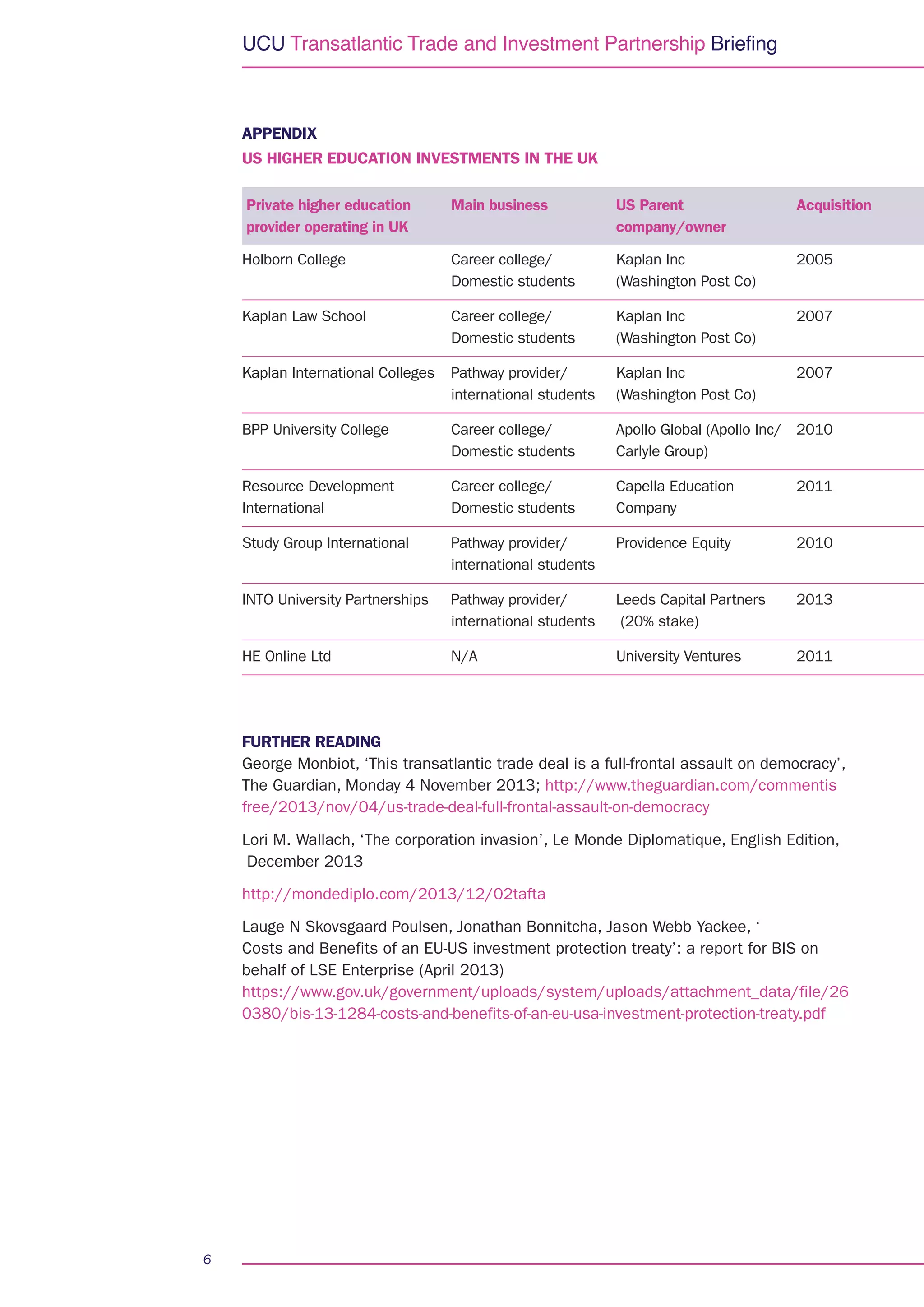 UCU Transatlantic Trade and Investment Partnership Briefing

APPENDIX
US HIGHER EDUCATION INVESTMENTS IN THE UK

| Private higher education provider operating in UK | Main business | US Parent company/owner | Acquisition |
|---|---|---|---|
| Holborn College | Career college/ Domestic students | Kaplan Inc (Washington Post Co) | 2005 |
| Kaplan Law School | Career college/ Domestic students | Kaplan Inc (Washington Post Co) | 2007 |
| Kaplan International Colleges | Pathway provider/ international students | Kaplan Inc (Washington Post Co) | 2007 |
| BPP University College | Career college/ Domestic students | Apollo Global (Apollo Inc/ Carlyle Group) | 2010 |
| Resource Development International | Career college/ Domestic students | Capella Education Company | 2011 |
| Study Group International | Pathway provider/ international students | Providence Equity | 2010 |
| INTO University Partnerships | Pathway provider/ international students | Leeds Capital Partners (20% stake) | 2013 |
| HE Online Ltd | N/A | University Ventures | 2011 |

FURTHER READING
George Monbiot, ‘This transatlantic trade deal is a full-frontal assault on democracy’, The Guardian, Monday 4 November 2013; http://www.theguardian.com/commentisfree/2013/nov/04/us-trade-deal-full-frontal-assault-on-democracy

Lori M. Wallach, ‘The corporation invasion’, Le Monde Diplomatique, English Edition, December 2013

http://mondediplo.com/2013/12/02tafta

Lauge N Skovsgaard Poulsen, Jonathan Bonnitcha, Jason Webb Yackee, ‘ Costs and Benefits of an EU-US investment protection treaty’: a report for BIS on behalf of LSE Enterprise (April 2013) https://www.gov.uk/government/uploads/system/uploads/attachment_data/file/260380/bis-13-1284-costs-and-benefits-of-an-eu-usa-investment-protection-treaty.pdf

6